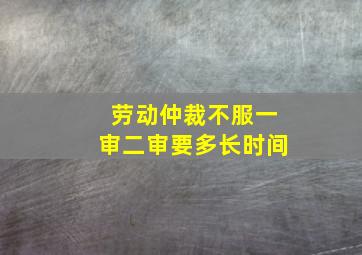 劳动仲裁不服一审二审要多长时间